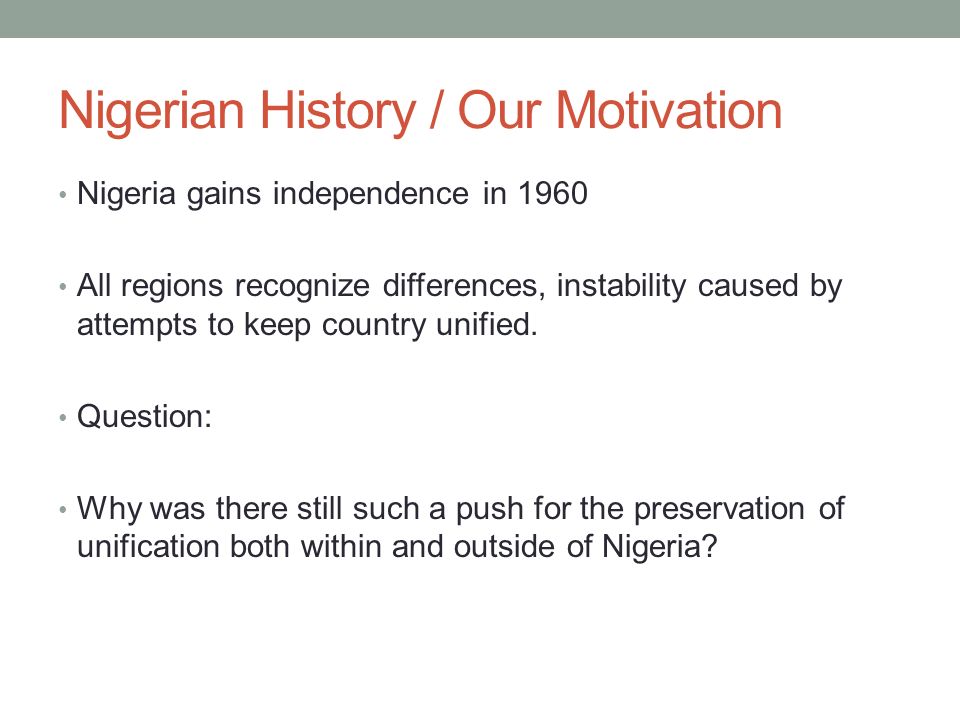 Nigerian History / Our Motivation

• Nigeria gains independence in 1960

• All regions recognize differences, instability caused by attempts to keep country unified.

• Question:

• Why was there still such a push for the preservation of unification both within and outside of Nigeria?